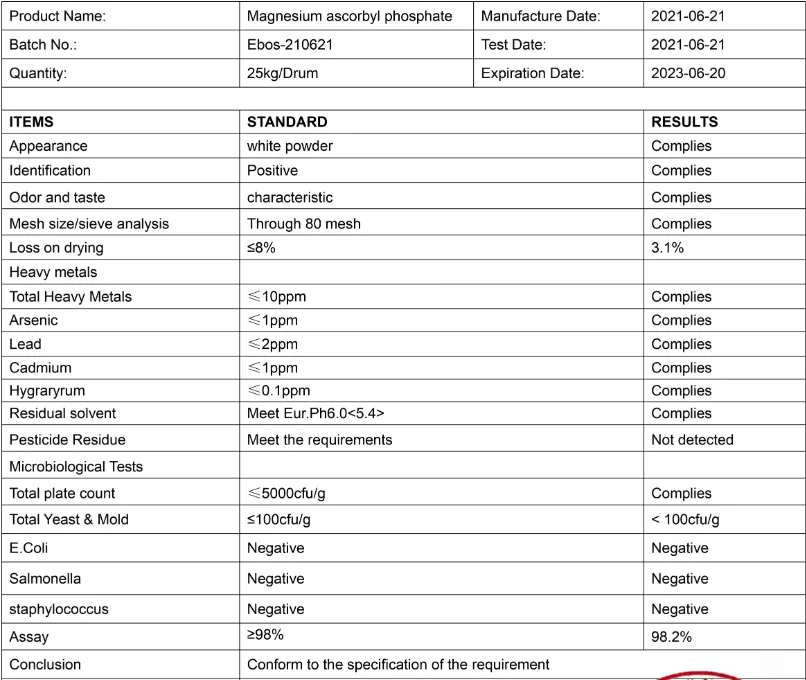 | Product Name: | Magnesium ascorbyl phosphate | Manufacture Date: | 2021-06-21 |
|---|---|---|---|
| Batch No.: | Ebos-210621 | Test Date: | 2021-06-21 |
| Quantity: | 25kg/Drum | Expiration Date: | 2023-06-20 |

| ITEMS | STANDARD | RESULTS |
|---|---|---|
| Appearance | white powder | Complies |
| Identification | Positive | Complies |
| Odor and taste | characteristic | Complies |
| Mesh size/sieve analysis | Through 80 mesh | Complies |
| Loss on drying | ≤8% | 3.1% |
| Heavy metals | | |
| Total Heavy Metals | ≤10ppm | Complies |
| Arsenic | ≤1ppm | Complies |
| Lead | ≤2ppm | Complies |
| Cadmium | ≤1ppm | Complies |
| Hygraryrum | ≤0.1ppm | Complies |
| Residual solvent | Meet Eur.Ph6.0<5.4> | Complies |
| Pesticide Residue | Meet the requirements | Not detected |
| Microbiological Tests | | |
| Total plate count | ≤5000cfu/g | Complies |
| Total Yeast & Mold | ≤100cfu/g | < 100cfu/g |
| E.Coli | Negative | Negative |
| Salmonella | Negative | Negative |
| staphylococcus | Negative | Negative |
| Assay | ≥98% | 98.2% |
| Conclusion | Conform to the specification of the requirement | |